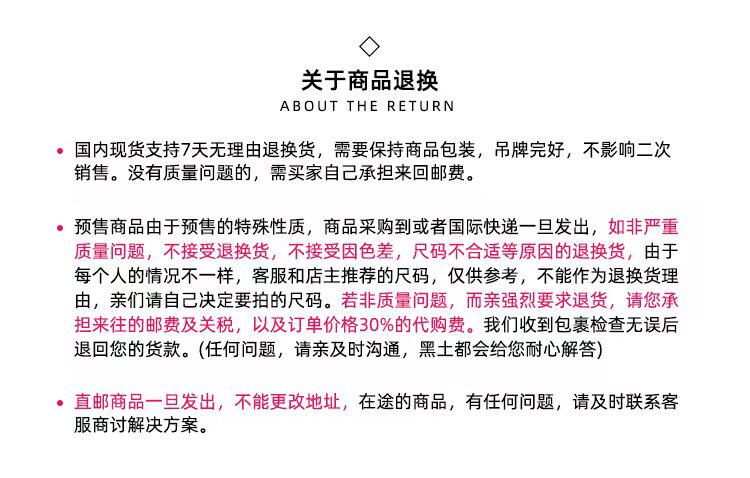 关于商品退换
ABOUT THE RETURN

• 国内现货支持7天无理由退换货，需要保持商品包装，吊牌完好，不影响二次销售。没有质量问题的，需买家自己承担来回邮费。

• 预售商品由于预售的特殊性质，商品采购到或者国际快递一旦发出，如非严重质量问题，不接受退换货，不接受因色差，尺码不合适等原因的退换货，由于每个人的情况不一样，客服和店主推荐的尺码，仅供参考，不能作为退换货理由，亲们请自己决定要拍的尺码。若非质量问题，而亲强烈要求退货，请您承担来往的邮费及关税，以及订单价格30%的代购费。我们收到包裹检查无误后退回您的货款。(任何问题，请亲及时沟通，黑土都会给您耐心解答)

• 直邮商品一旦发出，不能更改地址，在途的商品，有任何问题，请及时联系客服商讨解决方案。